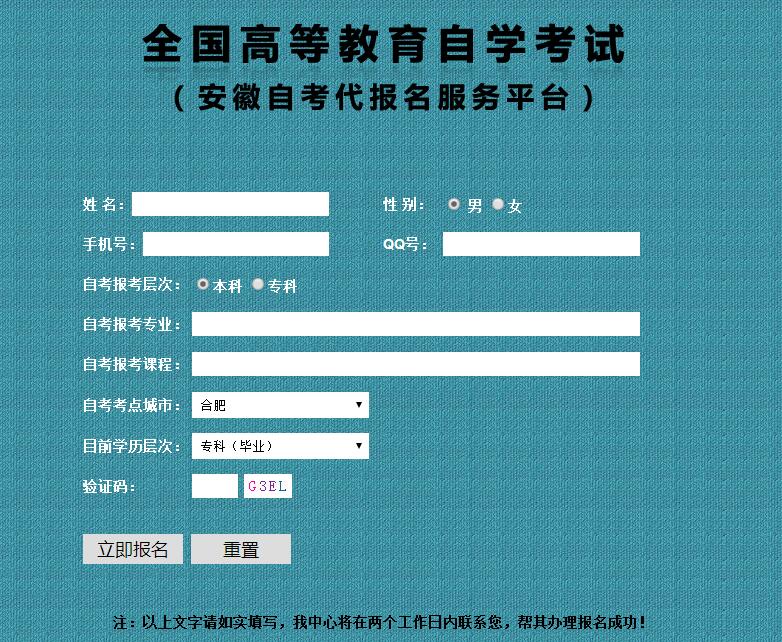 全国高等教育自学考试
（安徽自考代报名服务平台）

姓 名：

性 别： 男 女

手机号：

QQ号：

自考报考层次： 本科 专科

自考报考专业：

自考报考课程：

自考考点城市： 合肥

目前学历层次： 专科（毕业）

验证码： G3EL

立即报名 重置

注：以上文字请如实填写，我中心将在两个工作日内联系您，帮其办理报名成功！